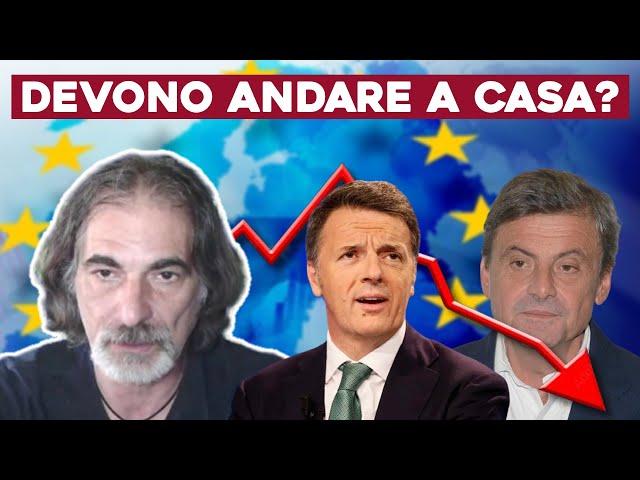 DEVONO ANDARE A CASA?